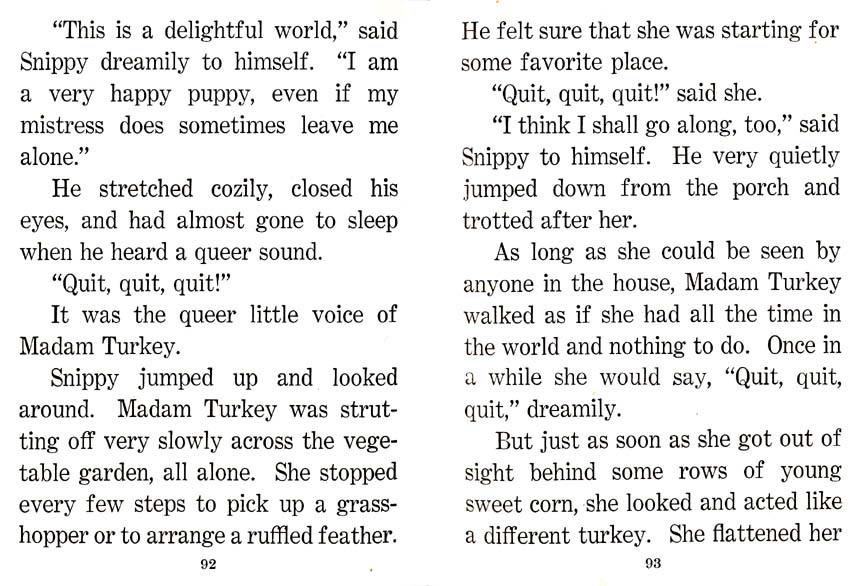 "This is a delightful world," said Snippy dreamily to himself. "I am a very happy puppy, even if my mistress does sometimes leave me alone."

He stretched cozily, closed his eyes, and had almost gone to sleep when he heard a queer sound.

"Quit, quit, quit!"

It was the queer little voice of Madam Turkey.

Snippy jumped up and looked around. Madam Turkey was strutting off very slowly across the vegetable garden, all alone. She stopped every few steps to pick up a grasshopper or to arrange a ruffled feather.

92

He felt sure that she was starting for some favorite place.

"Quit, quit, quit!" said she.

"I think I shall go along, too," said Snippy to himself. He very quietly jumped down from the porch and trotted after her.

As long as she could be seen by anyone in the house, Madam Turkey walked as if she had all the time in the world and nothing to do. Once in a while she would say, "Quit, quit, quit," dreamily.

But just as soon as she got out of sight behind some rows of young sweet corn, she looked and acted like a different turkey. She flattened her

93